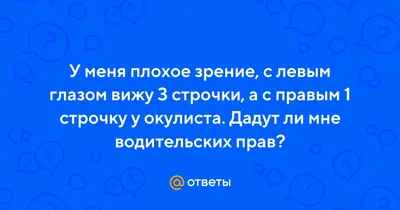 У меня плохое зрение, с левым глазом вижу 3 строчки, а с правым 1 строчку у окулиста. Дадут ли мне водительских прав?

@ ответы